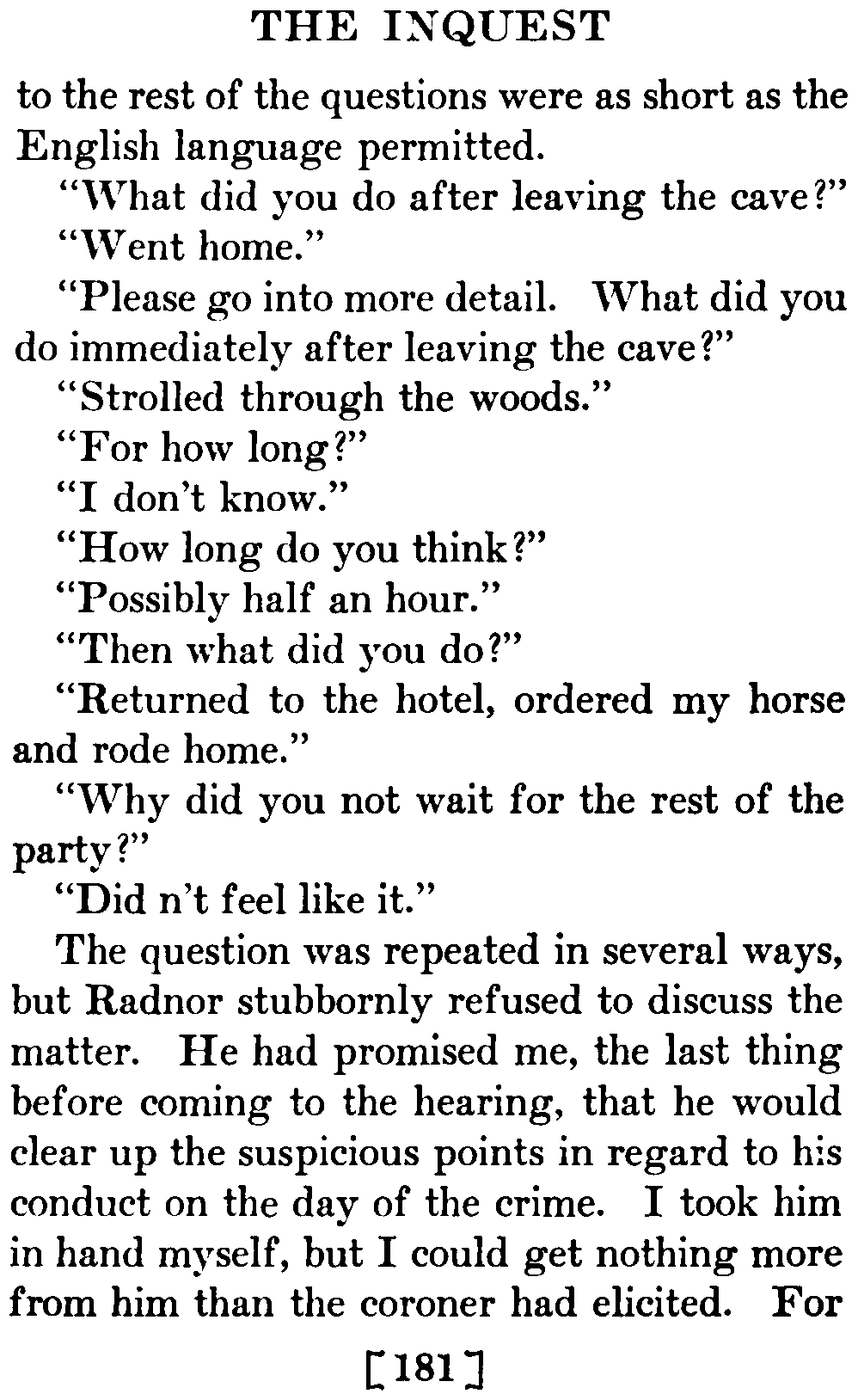 THE INQUEST

to the rest of the questions were as short as the English language permitted.

"What did you do after leaving the cave?"

"Went home."

"Please go into more detail. What did you do immediately after leaving the cave?"

"Strolled through the woods."

"For how long?"

"I don't know."

"How long do you think?"

"Possibly half an hour."

"Then what did you do?"

"Returned to the hotel, ordered my horse and rode home."

"Why did you not wait for the rest of the party?"

"Did n't feel like it."

The question was repeated in several ways, but Radnor stubbornly refused to discuss the matter. He had promised me, the last thing before coming to the hearing, that he would clear up the suspicious points in regard to his conduct on the day of the crime. I took him in hand myself, but I could get nothing more from him than the coroner had elicited. For

[181]